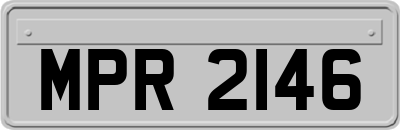 MPR 2146